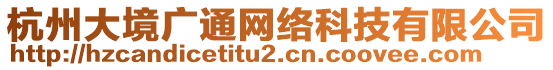 杭州大境广通网络科技有限公司
http://hzcandicetitu2.cn.coovee.com